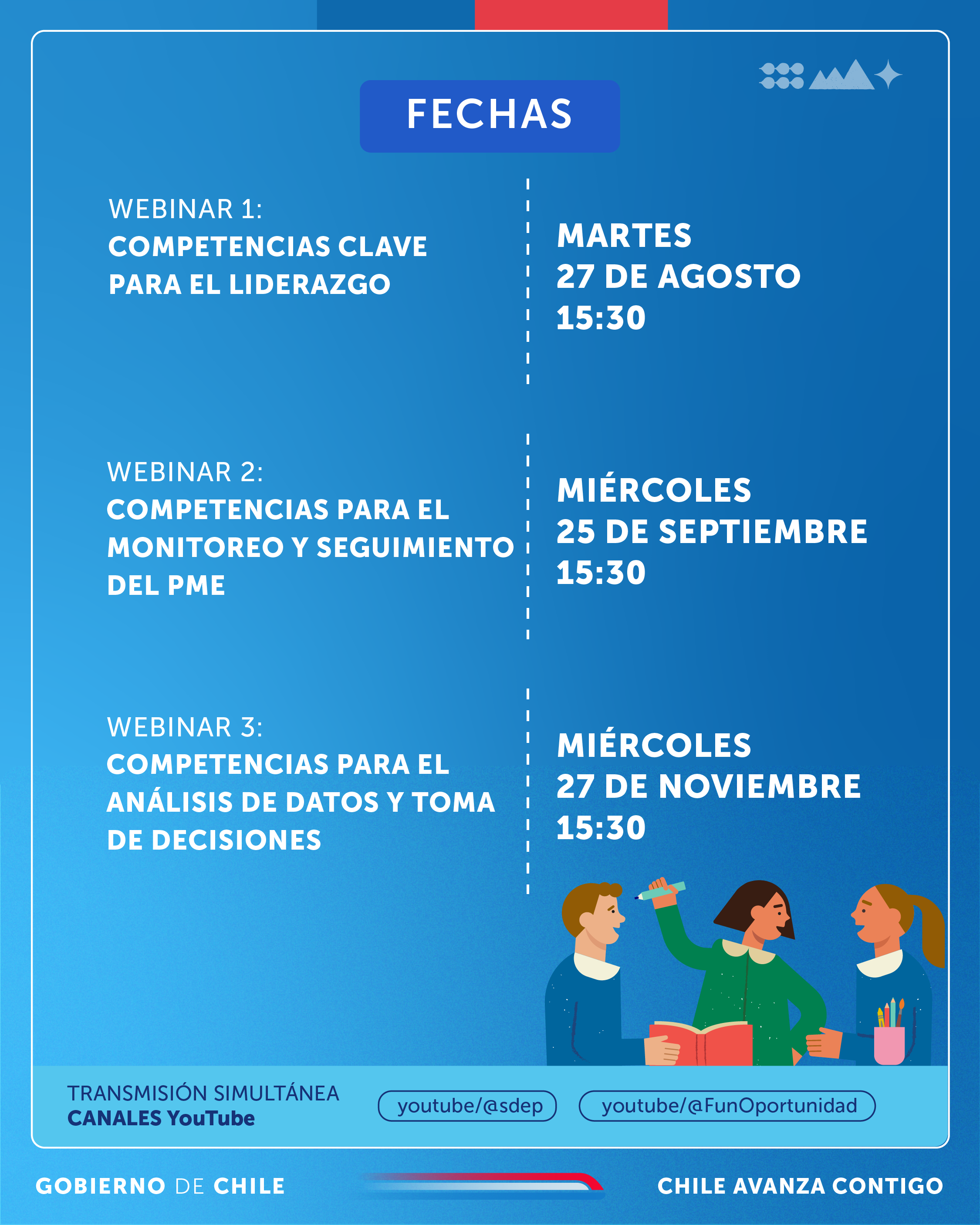 FECHAS

WEBINAR 1:
COMPETENCIAS CLAVE PARA EL LIDERAZGO

MARTES
27 DE AGOSTO
15:30

WEBINAR 2:
COMPETENCIAS PARA EL MONITOREO Y SEGUIMIENTO DEL PME

MIÉRCOLES
25 DE SEPTIEMBRE
15:30

WEBINAR 3:
COMPETENCIAS PARA EL ANÁLISIS DE DATOS Y TOMA DE DECISIONES

MIÉRCOLES
27 DE NOVIEMBRE
15:30

TRANSMISIÓN SIMULTÁNEA
CANALES YouTube

youtube/@sdep

youtube/@FunOportunidad

GOBIERNO DE CHILE

CHILE AVANZA CONTIGO